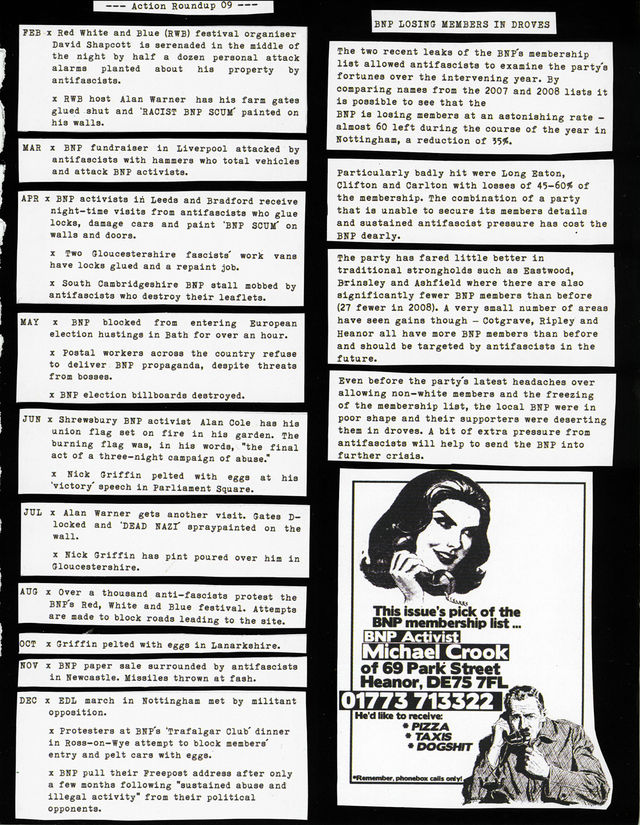 --- Action Roundup 09 ---

FEB x Red White and Blue (RWB) festival organiser David Shapcott is serenaded in the middle of the night by half a dozen personal attack alarms planted about his property by antifascists.

x RWB host Alan Warner has his farm gates glued shut and 'RACIST BNP SCUM' painted on his walls.

MAR x BNP fundraiser in Liverpool attacked by antifascists with hammers who total vehicles and attack BNP activists.

APR x BNP activists in Leeds and Bradford receive night-time visits from antifascists who glue locks, damage cars and paint 'BNP SCUM' on walls and doors.

x Two Gloucestershire fascists' work vans have locks glued and a repaint job.

x South Cambridgeshire BNP stall mobbed by antifascists who destroy their leaflets.

MAY x BNP blocked from entering European election hustings in Bath for over an hour.

x Postal workers across the country refuse to deliver BNP propaganda, despite threats from bosses.

x BNP election billboards destroyed.

JUN x Shrewsbury BNP activist Alan Cole has his union flag set on fire in his garden. The burning flag was, in his words, "the final act of a three-night campaign of abuse."

x Nick Griffin pelted with eggs at his 'victory' speech in Parliament Square.

JUL x Alan Warner gets another visit. Gates D-locked and 'DEAD NAZI' spraypainted on the wall.

x Nick Griffin has pint poured over him in Gloucestershire.

AUG x Over a thousand anti-fascists protest the BNP's Red, White and Blue festival. Attempts are made to block roads leading to the site.

OCT x Griffin pelted with eggs in Lanarkshire.

NOV x BNP paper sale surrounded by antifascists in Newcastle. Missiles thrown at fash.

DEC x EDL march in Nottingham met by militant opposition.

x Protesters at BNP's 'Trafalgar Club' dinner in Ross-on-Wye attempt to block members' entry and pelt cars with eggs.

x BNP pull their Freepost address after only a few months following "sustained abuse and illegal activity" from their political opponents.

BNP LOSING MEMBERS IN DROVES

The two recent leaks of the BNP's membership list allowed antifascists to examine the party's fortunes over the intervening year. By comparing names from the 2007 and 2008 lists it is possible to see that the BNP is losing members at an astonishing rate - almost 60 left during the course of the year in Nottingham, a reduction of 35%.

Particularly badly hit were Long Eaton, Clifton and Carlton with losses of 45-60% of the membership. The combination of a party that is unable to secure its members details and sustained antifascist pressure has cost the BNP dearly.

The party has fared little better in traditional strongholds such as Eastwood, Brinsley and Ashfield where there are also significantly fewer BNP members than before (27 fewer in 2008). A very small number of areas have seen gains though - Cotgrave, Ripley and Heanor all have more BNP members than before and should be targeted by antifascists in the future.

Even before the party's latest headaches over allowing non-white members and the freezing of the membership list, the local BNP were in poor shape and their supporters were deserting them in droves. A bit of extra pressure from antifascists will help to send the BNP into further crisis.

This issue's pick of the BNP membership list ...
BNP Activist
Michael Crook
of 69 Park Street
Heanor, DE75 7FL
01773 713322
He'd like to receive:
• PIZZA
• TAXIS
• DOGSHIT
*Remember, phonebox calls only!